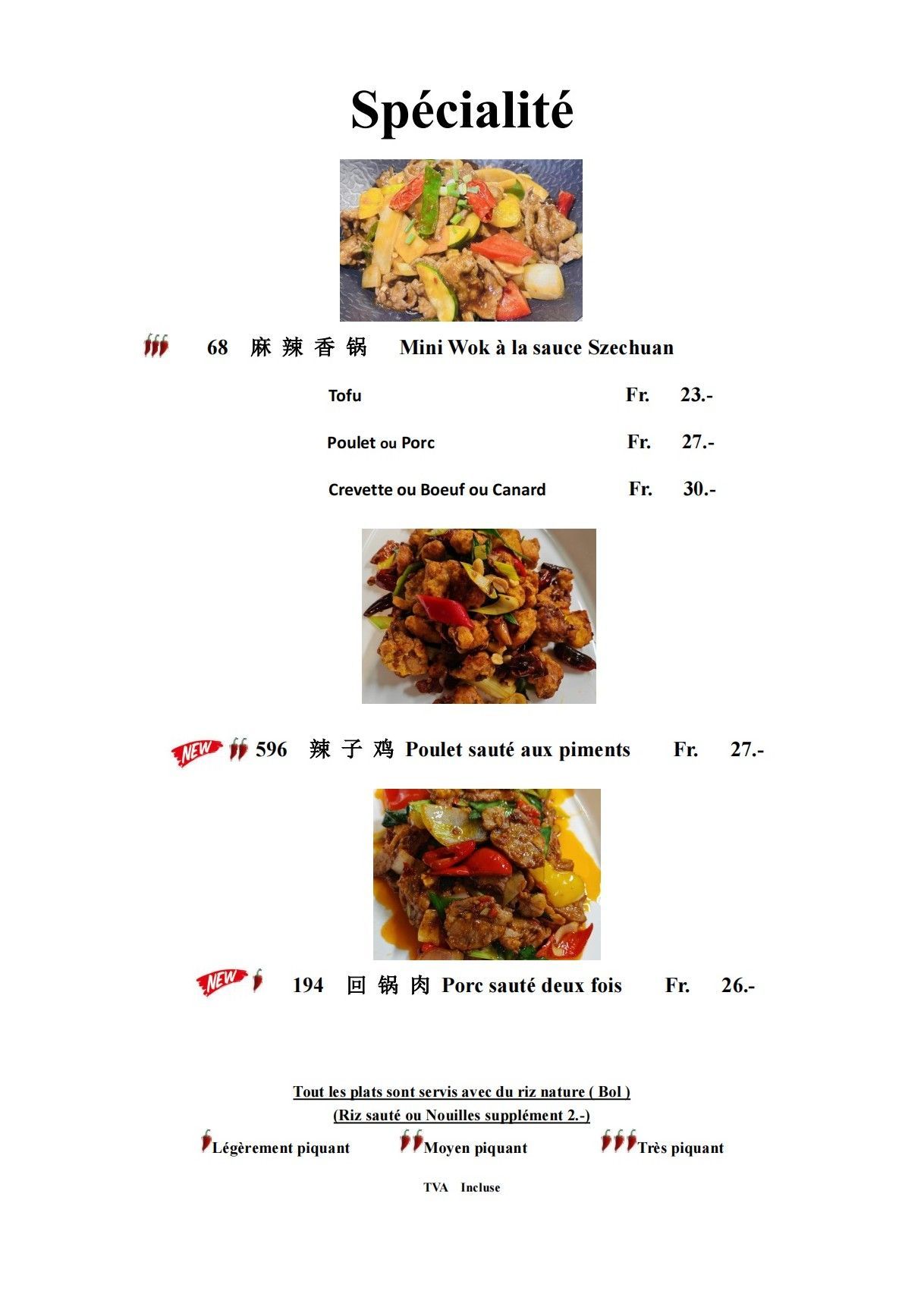 Spécialité

68 麻辣香锅 Mini Wok à la sauce Szechuan

Tofu Fr. 23.-

Poulet ou Porc Fr. 27.-

Crevette ou Boeuf ou Canard Fr. 30.-

NEW 596 辣子鸡 Poulet sauté aux piments Fr. 27.-

NEW 194 回锅肉 Porc sauté deux fois Fr. 26.-

Tout les plats sont servis avec du riz nature ( Bol )
(Riz sauté ou Nouilles supplément 2.-)

Légèrement piquant Moyen piquant Très piquant

TVA Incluse